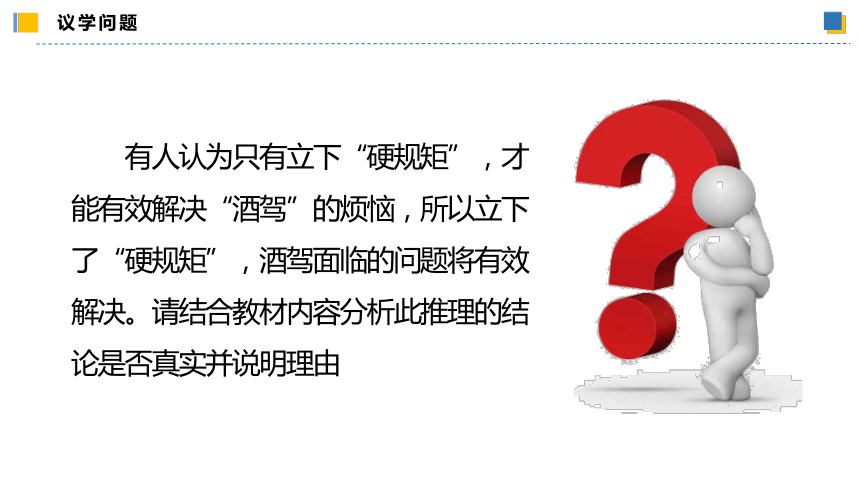 议学问题

有人认为只有立下“硬规矩”，才能有效解决“酒驾”的烦恼，所以立下了“硬规矩”，酒驾面临的问题将有效解决。请结合教材内容分析此推理的结论是否真实并说明理由